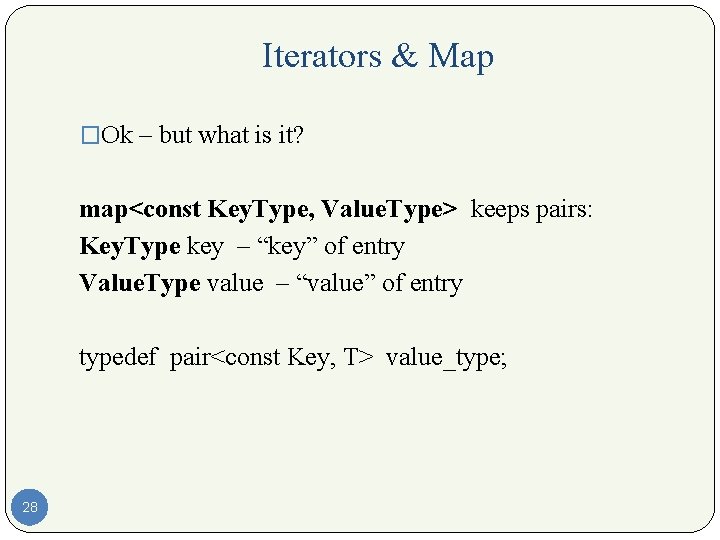 Iterators & Map

□Ok – but what is it?

map<const KeyType, ValueType> keeps pairs:
KeyType key – “key” of entry
ValueType value – “value” of entry

typedef pair<const Key, T> value_type;

28